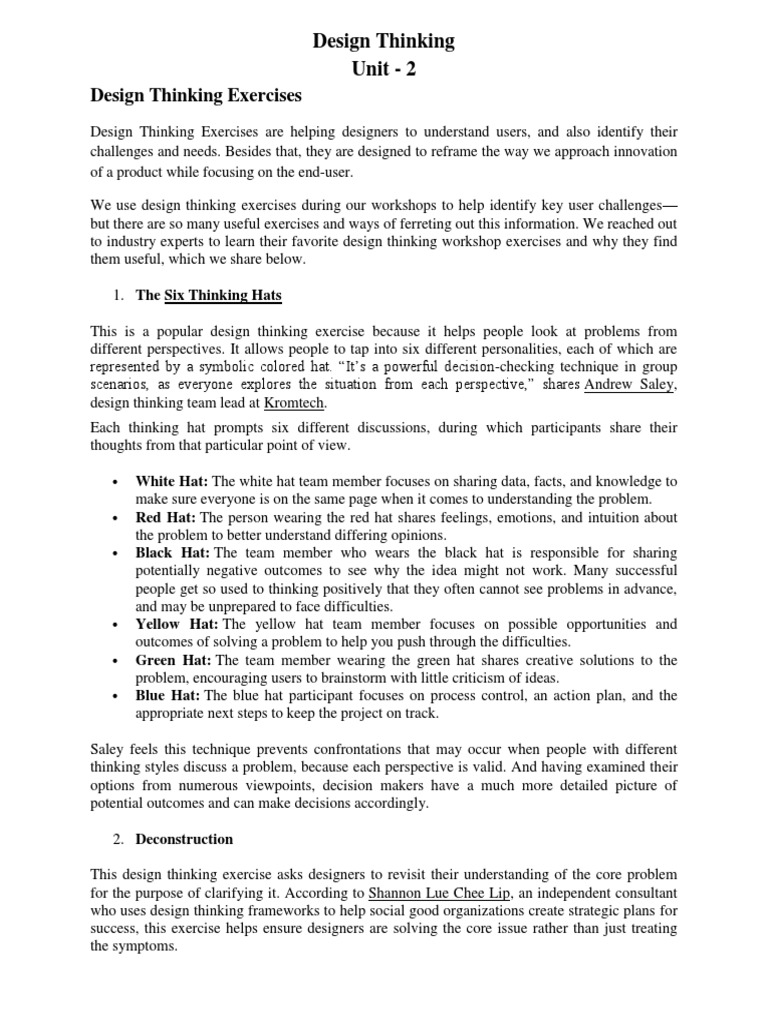 Design Thinking
Unit - 2

Design Thinking Exercises

Design Thinking Exercises are helping designers to understand users, and also identify their challenges and needs. Besides that, they are designed to reframe the way we approach innovation of a product while focusing on the end-user.

We use design thinking exercises during our workshops to help identify key user challenges—but there are so many useful exercises and ways of ferreting out this information. We reached out to industry experts to learn their favorite design thinking workshop exercises and why they find them useful, which we share below.

1. The Six Thinking Hats

This is a popular design thinking exercise because it helps people look at problems from different perspectives. It allows people to tap into six different personalities, each of which are represented by a symbolic colored hat. "It's a powerful decision-checking technique in group scenarios, as everyone explores the situation from each perspective," shares Andrew Saley, design thinking team lead at Kromtech.

Each thinking hat prompts six different discussions, during which participants share their thoughts from that particular point of view.

• White Hat: The white hat team member focuses on sharing data, facts, and knowledge to make sure everyone is on the same page when it comes to understanding the problem.
• Red Hat: The person wearing the red hat shares feelings, emotions, and intuition about the problem to better understand differing opinions.
• Black Hat: The team member who wears the black hat is responsible for sharing potentially negative outcomes to see why the idea might not work. Many successful people get so used to thinking positively that they often cannot see problems in advance, and may be unprepared to face difficulties.
• Yellow Hat: The yellow hat team member focuses on possible opportunities and outcomes of solving a problem to help you push through the difficulties.
• Green Hat: The team member wearing the green hat shares creative solutions to the problem, encouraging users to brainstorm with little criticism of ideas.
• Blue Hat: The blue hat participant focuses on process control, an action plan, and the appropriate next steps to keep the project on track.

Saley feels this technique prevents confrontations that may occur when people with different thinking styles discuss a problem, because each perspective is valid. And having examined their options from numerous viewpoints, decision makers have a much more detailed picture of potential outcomes and can make decisions accordingly.

2. Deconstruction

This design thinking exercise asks designers to revisit their understanding of the core problem for the purpose of clarifying it. According to Shannon Lue Chee Lip, an independent consultant who uses design thinking frameworks to help social good organizations create strategic plans for success, this exercise helps ensure designers are solving the core issue rather than just treating the symptoms.